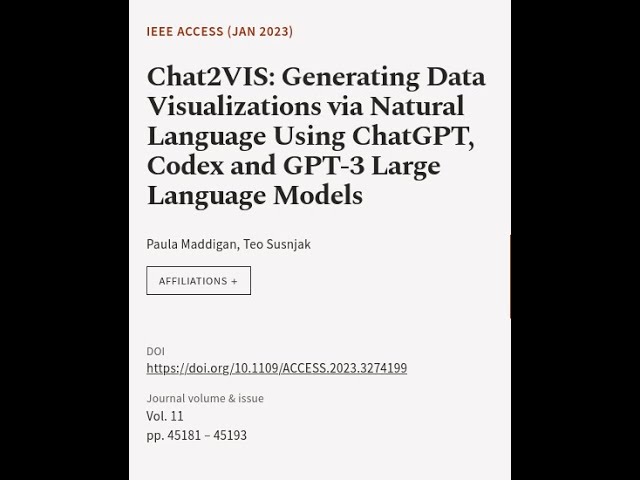 IEEE ACCESS (JAN 2023)

Chat2VIS: Generating Data Visualizations via Natural Language Using ChatGPT, Codex and GPT-3 Large Language Models

Paula Maddigan, Teo Susnjak

AFFILIATIONS +

DOI
https://doi.org/10.1109/ACCESS.2023.3274199

Journal volume & issue
Vol. 11
pp. 45181 – 45193